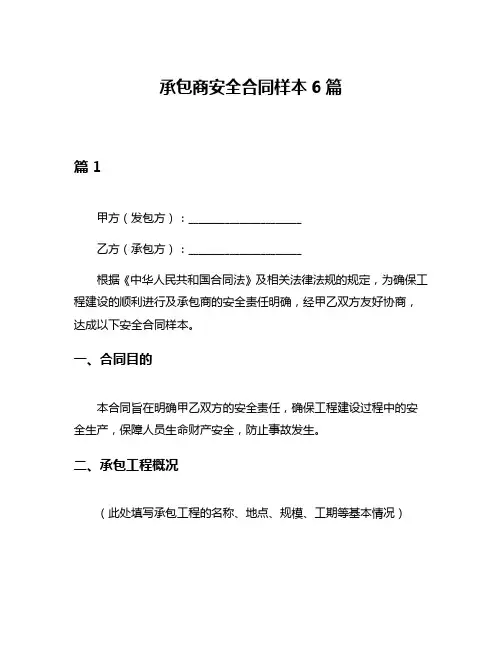 承包商安全合同样本 6 篇

篇 1

甲方（发包方）：____________________

乙方（承包方）：____________________

根据《中华人民共和国合同法》及相关法律法规的规定，为确保工程建设的顺利进行及承包商的安全责任明确，经甲乙双方友好协商，达成以下安全合同样本。

一、合同目的

本合同旨在明确甲乙双方的安全责任，确保工程建设过程中的安全生产，保障人员生命财产安全，防止事故发生。

二、承包工程概况

（此处填写承包工程的名称、地点、规模、工期等基本情况）